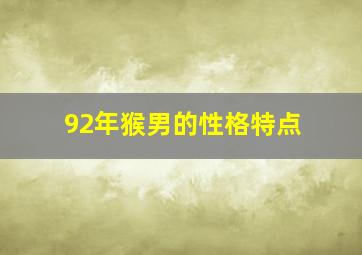 92年猴男的性格特点